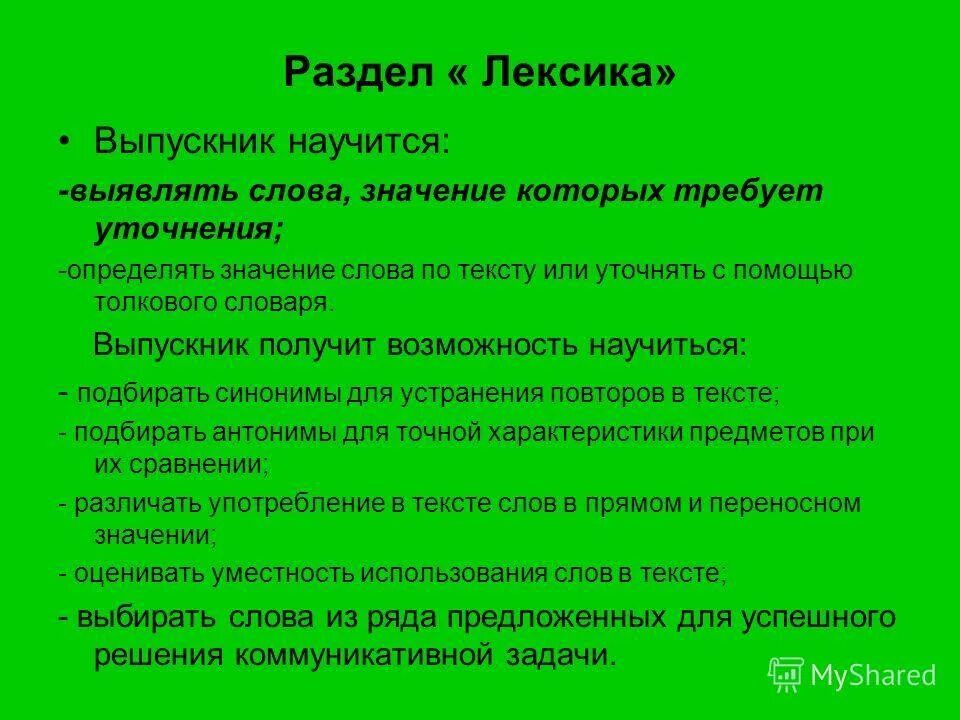 Раздел « Лексика»

• Выпускник научится:

-выявлять слова, значение которых требует уточнения;

-определять значение слова по тексту или уточнять с помощью толкового словаря.

Выпускник получит возможность научиться:

- подбирать синонимы для устранения повторов в тексте;

- подбирать антонимы для точной характеристики предметов при их сравнении;

- различать употребление в тексте слов в прямом и переносном значении;

- оценивать уместность использования слов в тексте;

- выбирать слова из ряда предложенных для успешного решения коммуникативной задачи.

MyShared